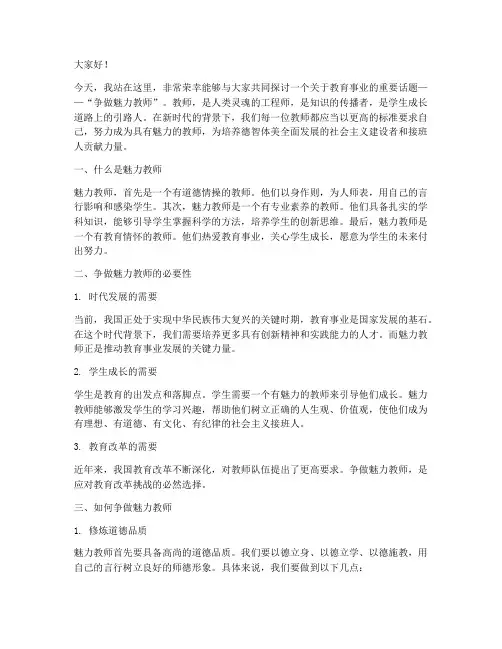 大家好！

今天，我站在这里，非常荣幸能够与大家共同探讨一个关于教育事业的重要话题——“争做魅力教师”。教师，是人类灵魂的工程师，是知识的传播者，是学生成长道路上的引路人。在新时代的背景下，我们每一位教师都应当以更高的标准要求自己，努力成为具有魅力的教师，为培养德智体美全面发展的社会主义建设者和接班人贡献力量。

一、什么是魅力教师

魅力教师，首先是一个有道德情操的教师。他们以身作则，为人师表，用自己的言行影响和感染学生。其次，魅力教师是一个有专业素养的教师。他们具备扎实的学科知识，能够引导学生掌握科学的方法，培养学生的创新思维。最后，魅力教师是一个有教育情怀的教师。他们热爱教育事业，关心学生成长，愿意为学生的未来付出努力。

二、争做魅力教师的必要性

1. 时代发展的需要

当前，我国正处于实现中华民族伟大复兴的关键时期，教育事业是国家发展的基石。在这个时代背景下，我们需要培养更多具有创新精神和实践能力的人才。而魅力教师正是推动教育事业发展的关键力量。

2. 学生成长的需要

学生是教育的出发点和落脚点，学生需要一个有魅力的教师来引导他们成长。魅力教师能够激发学生的学习兴趣，帮助他们树立正确的人生观、价值观，使他们成为有理想、有道德、有文化、有纪律的社会主义接班人。

3. 教育改革的需要

近年来，我国教育改革不断深化，对教师队伍提出了更高要求。争做魅力教师，是应对教育改革挑战的必然选择。

三、如何争做魅力教师

1. 修炼道德品质

魅力教师首先要具备高尚的道德品质。我们要以德立身、以德立学、以德施教，用自己的言行树立良好的师德形象。具体来说，我们要做到以下几点：